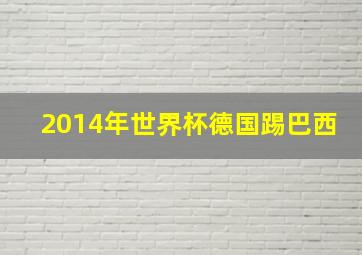 2014年世界杯德国踢巴西